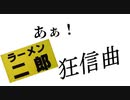 あぁ！

ラーメン
二郎

狂信曲